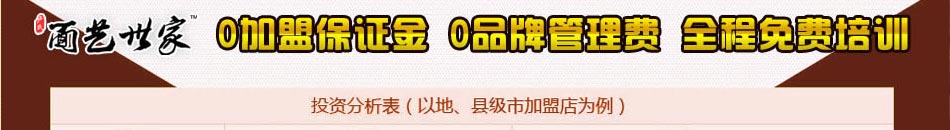 面艺世家™ 0加盟保证金 0品牌管理费 全程免费培训

投资分析表（以地、县级市加盟店为例）